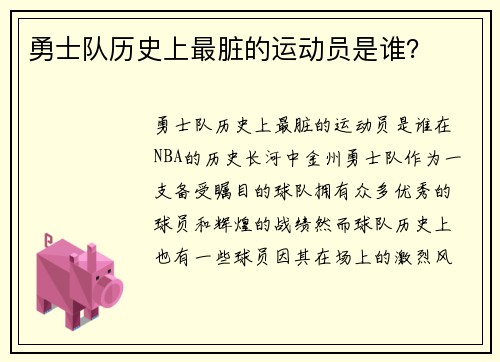 勇士队历史上最脏的运动员是谁？

勇士队历史上最脏的运动员是谁在NBA的历史长河中金州勇士队作为一支备受瞩目的球队拥有众多优秀的球员和辉煌的战绩然而球队历史上也有一些球员因其在场上的激烈风